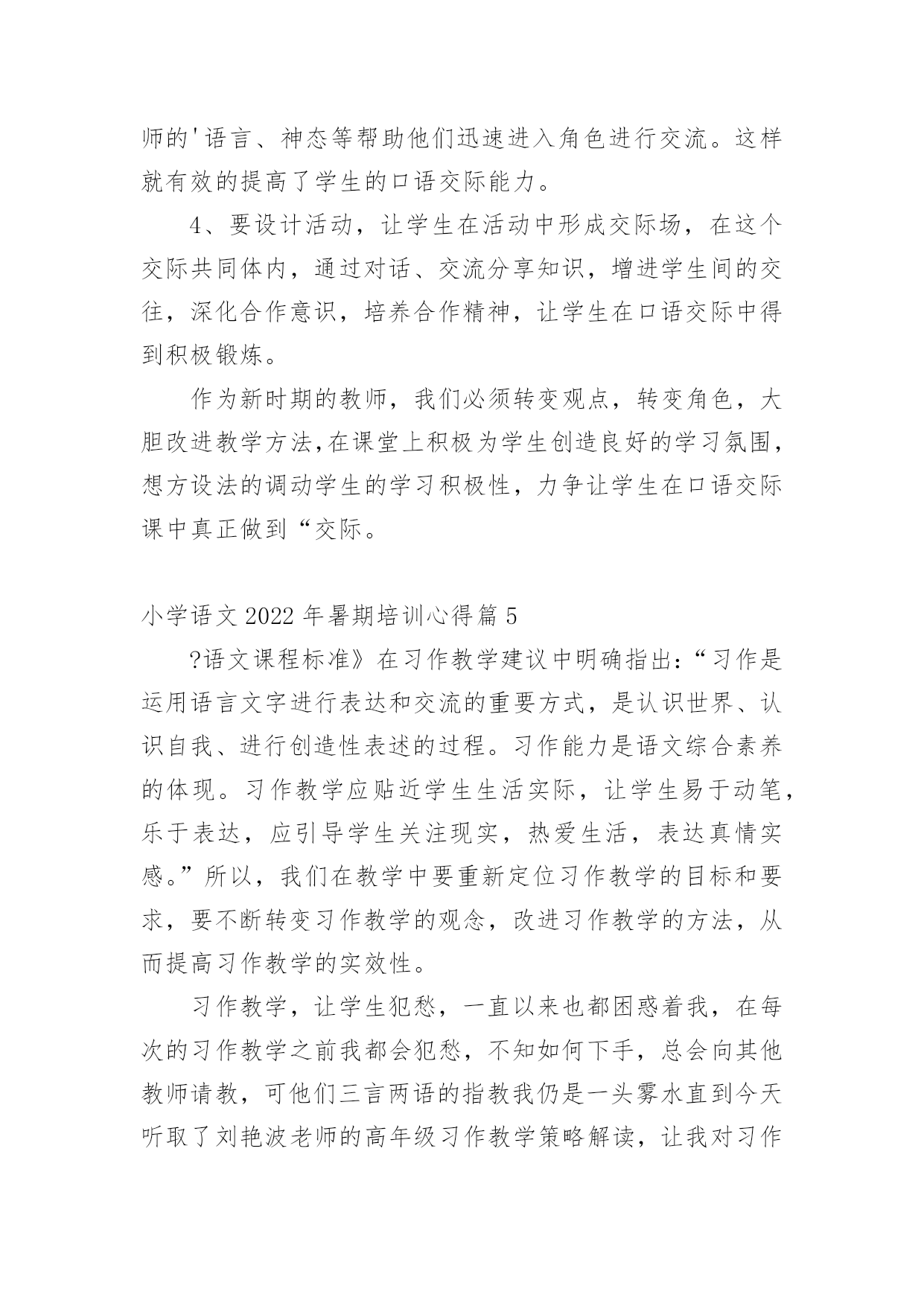 师的'语言、神态等帮助他们迅速进入角色进行交流。这样就有效的提高了学生的口语交际能力。

4、要设计活动，让学生在活动中形成交际场，在这个交际共同体内，通过对话、交流分享知识，增进学生间的交往，深化合作意识，培养合作精神，让学生在口语交际中得到积极锻炼。

作为新时期的教师，我们必须转变观点，转变角色，大胆改进教学方法，在课堂上积极为学生创造良好的学习氛围，想方设法的调动学生的学习积极性，力争让学生在口语交际课中真正做到“交际。

小学语文 2022 年暑期培训心得篇 5

?语文课程标准》在习作教学建议中明确指出：“习作是运用语言文字进行表达和交流的重要方式，是认识世界、认识自我、进行创造性表述的过程。习作能力是语文综合素养的体现。习作教学应贴近学生生活实际，让学生易于动笔，乐于表达，应引导学生关注现实，热爱生活，表达真情实感。”所以，我们在教学中要重新定位习作教学的目标和要求，要不断转变习作教学的观念，改进习作教学的方法，从而提高习作教学的实效性。

习作教学，让学生犯愁，一直以来也都困惑着我，在每次的习作教学之前我都会犯愁，不知如何下手，总会向其他教师请教，可他们三言两语的指教我仍是一头雾水直到今天听取了刘艳波老师的高年级习作教学策略解读，让我对习作